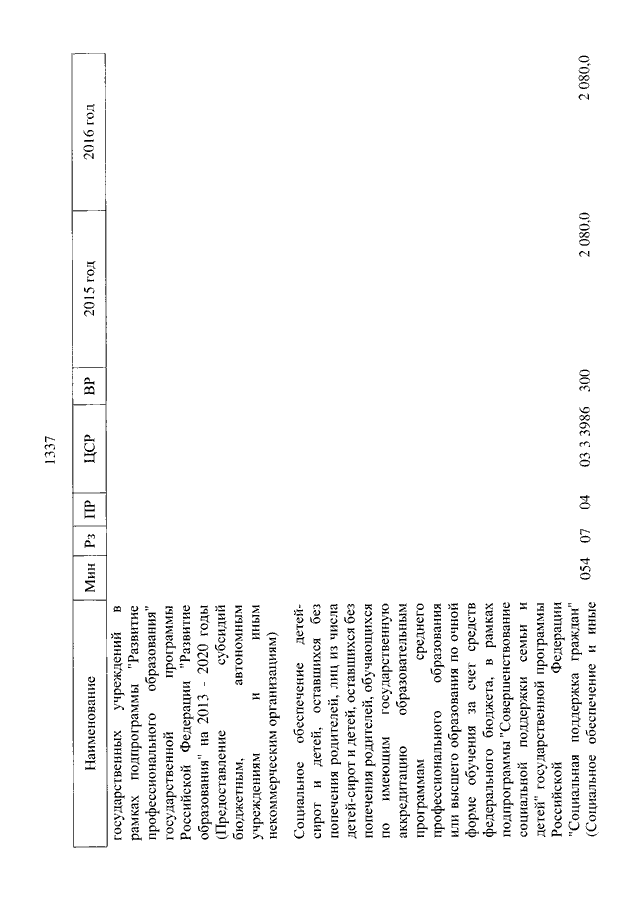 1337

| Наименование | Мин | Рз | ПР | ЦСР | ВР | 2015 год | 2016 год |
|---|---|---|---|---|---|---|---|
| государственных учреждений в рамках подпрограммы "Развитие профессионального образования" государственной программы Российской Федерации "Развитие образования" на 2013 - 2020 годы (Предоставление субсидий бюджетным, автономным учреждениям и иным некоммерческим организациям) | | | | | | | |
| Социальное обеспечение детей-сирот и детей, оставшихся без попечения родителей, лиц из числа детей-сирот и детей, оставшихся без попечения родителей, обучающихся по имеющим государственную аккредитацию образовательным программам среднего профессионального образования или высшего образования по очной форме обучения за счет средств федерального бюджета, в рамках подпрограммы "Совершенствование социальной поддержки семьи и детей" государственной программы Российской Федерации "Социальная поддержка граждан" (Социальное обеспечение и иные | 054 | 07 | 04 | 03 3 3986 | 300 | 2 080,0 | 2 080,0 |